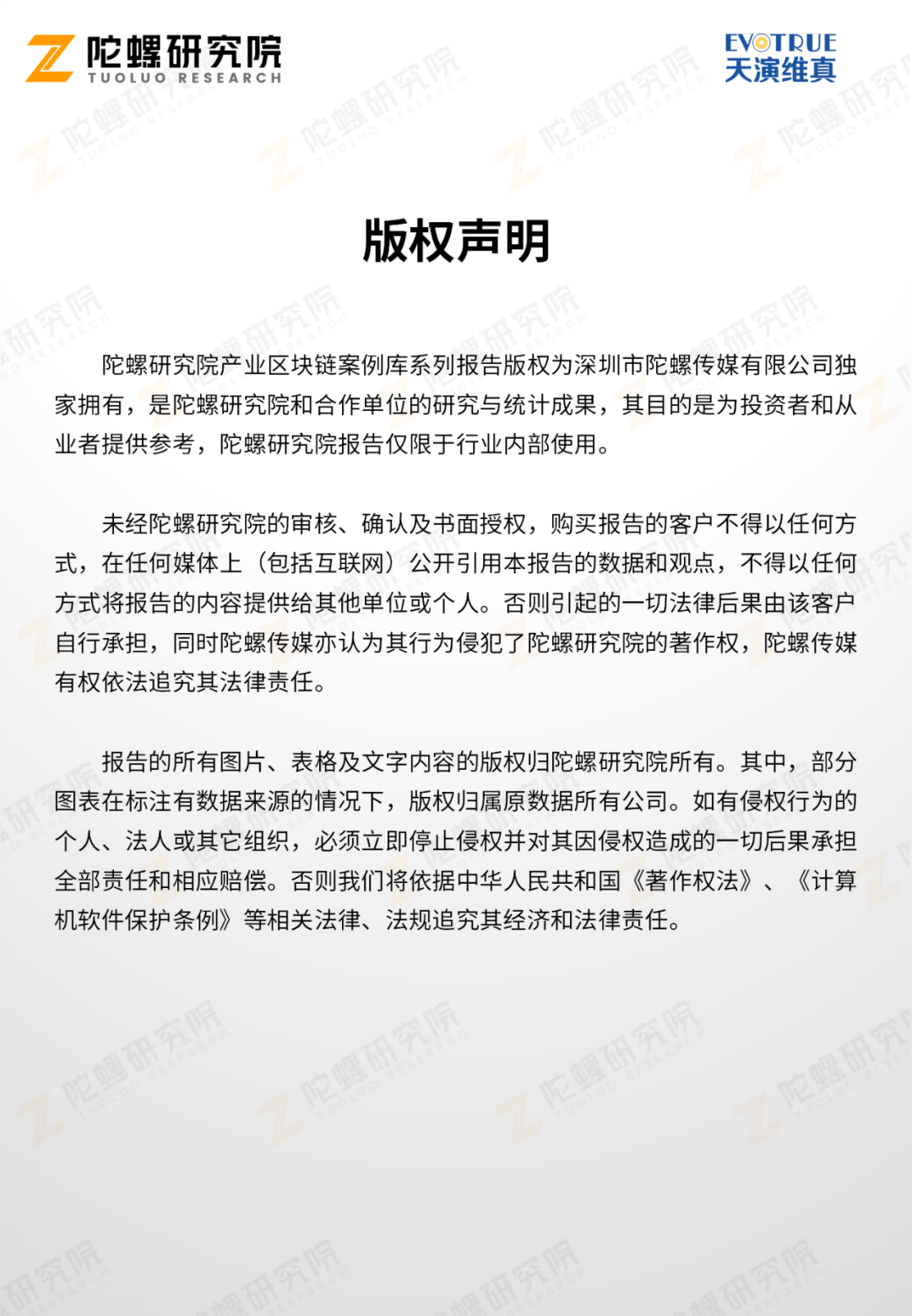 陀螺研究院
TUOLUO RESEARCH

EVOTRUE
天演维真

版权声明

陀螺研究院产业区块链案例库系列报告版权为深圳市陀螺传媒有限公司独家拥有，是陀螺研究院和合作单位的研究与统计成果，其目的是为投资者和从业者提供参考，陀螺研究院报告仅限于行业内部使用。

未经陀螺研究院的审核、确认及书面授权，购买报告的客户不得以任何方式，在任何媒体上（包括互联网）公开引用本报告的数据和观点，不得以任何方式将报告的内容提供给其他单位或个人。否则引起的一切法律后果由该客户自行承担，同时陀螺传媒亦认为其行为侵犯了陀螺研究院的著作权，陀螺传媒有权依法追究其法律责任。

报告的所有图片、表格及文字内容的版权归陀螺研究院所有。其中，部分图表在标注有数据来源的情况下，版权归属原数据所有公司。如有侵权行为的个人、法人或其它组织，必须立即停止侵权并对其因侵权造成的一切后果承担全部责任和相应赔偿。否则我们将依据中华人民共和国《著作权法》、《计算机软件保护条例》等相关法律、法规追究其经济和法律责任。